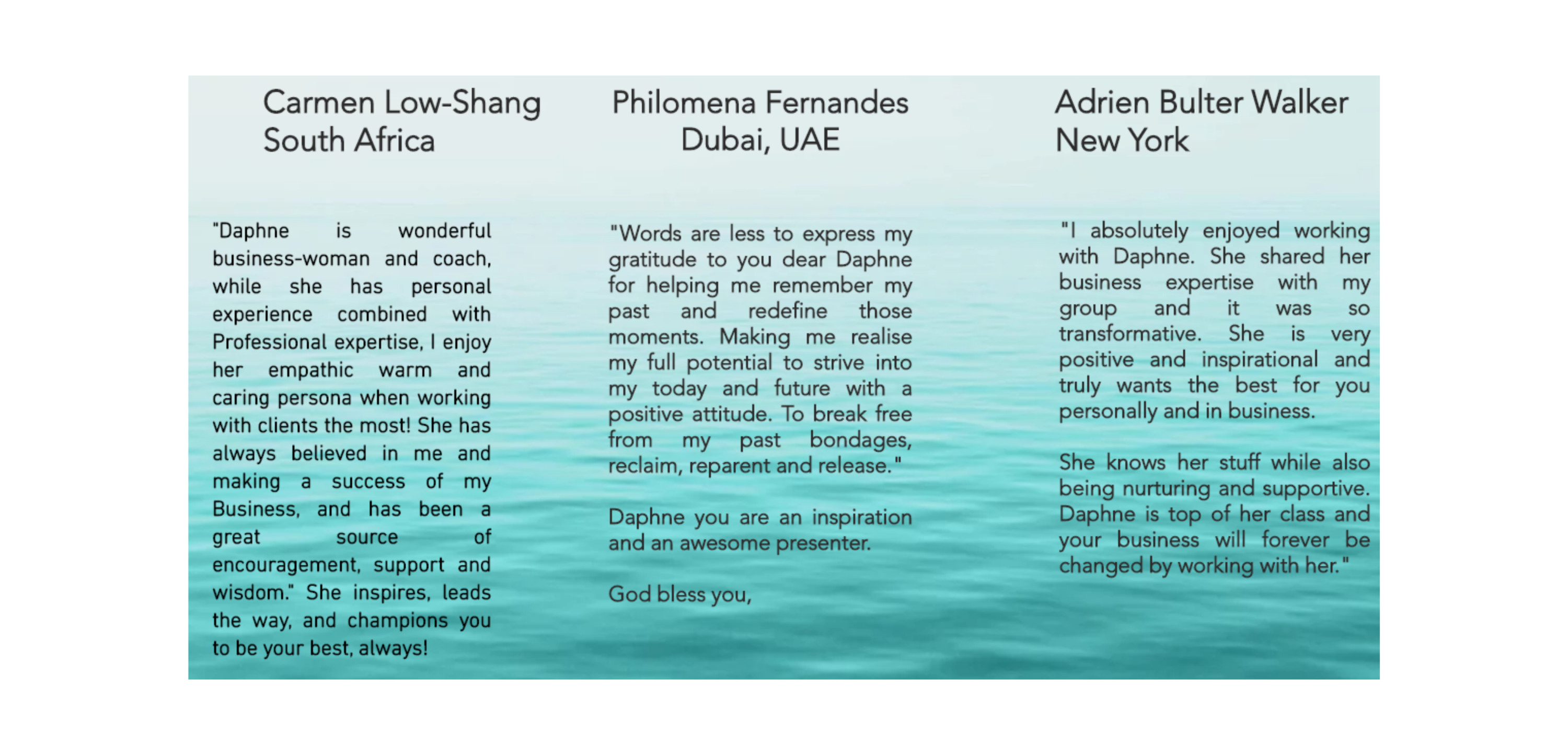 Carmen Low-Shang
South Africa

"Daphne is wonderful business-woman and coach, while she has personal experience combined with Professional expertise, I enjoy her empathic warm and caring persona when working with clients the most! She has always believed in me and making a success of my Business, and has been a great source of encouragement, support and wisdom." She inspires, leads the way, and champions you to be your best, always!

Philomena Fernandes
Dubai, UAE

"Words are less to express my gratitude to you dear Daphne for helping me remember my past and redefine those moments. Making me realise my full potential to strive into my today and future with a positive attitude. To break free from my past bondages, reclaim, reparent and release."

Daphne you are an inspiration and an awesome presenter.

God bless you,

Adrien Bulter Walker
New York

"I absolutely enjoyed working with Daphne. She shared her business expertise with my group and it was so transformative. She is very positive and inspirational and truly wants the best for you personally and in business.

She knows her stuff while also being nurturing and supportive. Daphne is top of her class and your business will forever be changed by working with her."